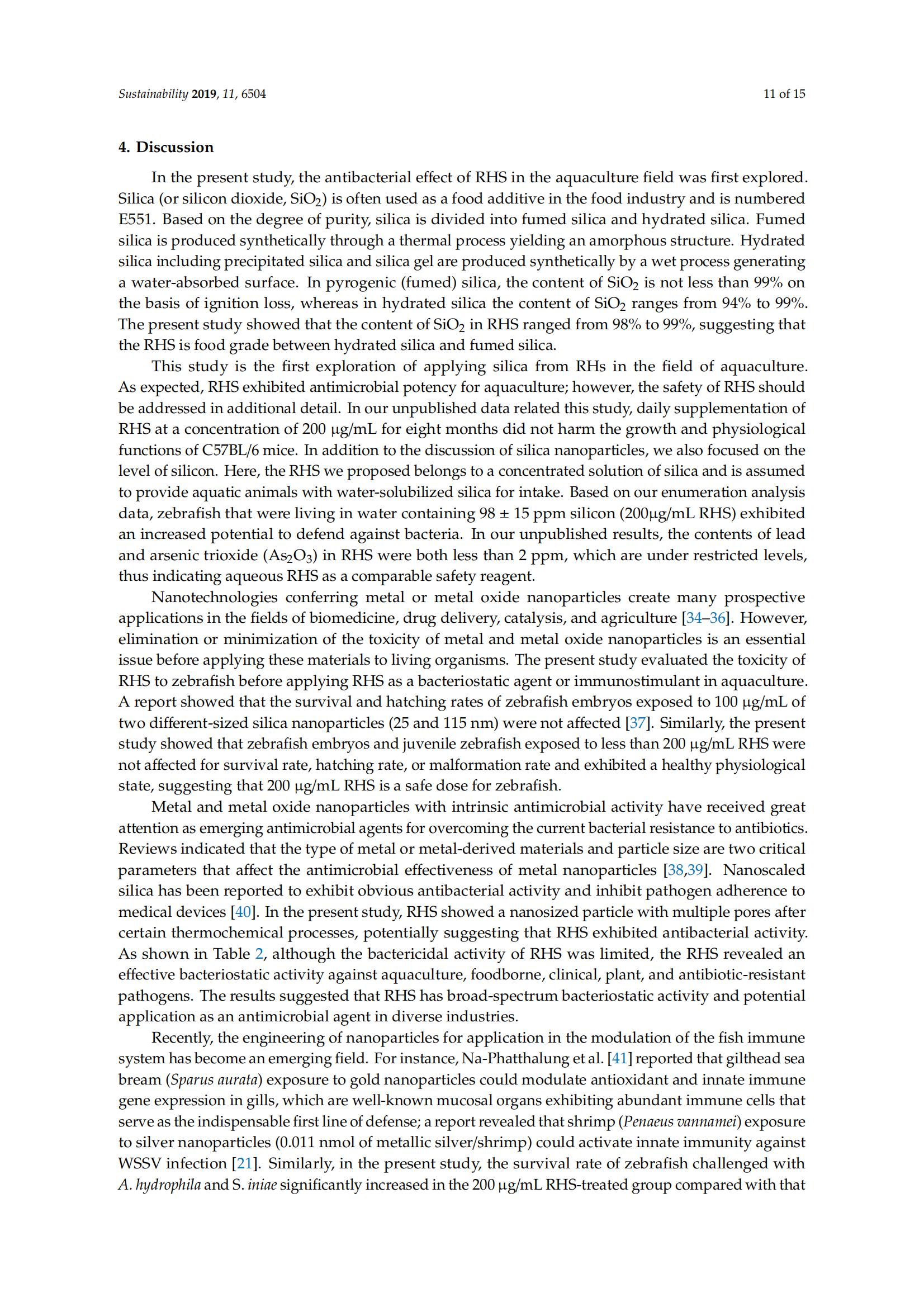 Sustainability 2019, 11, 6504

11 of 15

4. Discussion

In the present study, the antibacterial effect of RHS in the aquaculture field was first explored. Silica (or silicon dioxide, $SiO_2$) is often used as a food additive in the food industry and is numbered E551. Based on the degree of purity, silica is divided into fumed silica and hydrated silica. Fumed silica is produced synthetically through a thermal process yielding an amorphous structure. Hydrated silica including precipitated silica and silica gel are produced synthetically by a wet process generating a water-absorbed surface. In pyrogenic (fumed) silica, the content of $SiO_2$ is not less than 99% on the basis of ignition loss, whereas in hydrated silica the content of $SiO_2$ ranges from 94% to 99%. The present study showed that the content of $SiO_2$ in RHS ranged from 98% to 99%, suggesting that the RHS is food grade between hydrated silica and fumed silica.

This study is the first exploration of applying silica from RHs in the field of aquaculture. As expected, RHS exhibited antimicrobial potency for aquaculture; however, the safety of RHS should be addressed in additional detail. In our unpublished data related this study, daily supplementation of RHS at a concentration of 200 μg/mL for eight months did not harm the growth and physiological functions of C57BL/6 mice. In addition to the discussion of silica nanoparticles, we also focused on the level of silicon. Here, the RHS we proposed belongs to a concentrated solution of silica and is assumed to provide aquatic animals with water-solubilized silica for intake. Based on our enumeration analysis data, zebrafish that were living in water containing 98 ± 15 ppm silicon (200μg/mL RHS) exhibited an increased potential to defend against bacteria. In our unpublished results, the contents of lead and arsenic trioxide ($As_2O_3$) in RHS were both less than 2 ppm, which are under restricted levels, thus indicating aqueous RHS as a comparable safety reagent.

Nanotechnologies conferring metal or metal oxide nanoparticles create many prospective applications in the fields of biomedicine, drug delivery, catalysis, and agriculture [34–36]. However, elimination or minimization of the toxicity of metal and metal oxide nanoparticles is an essential issue before applying these materials to living organisms. The present study evaluated the toxicity of RHS to zebrafish before applying RHS as a bacteriostatic agent or immunostimulant in aquaculture. A report showed that the survival and hatching rates of zebrafish embryos exposed to 100 μg/mL of two different-sized silica nanoparticles (25 and 115 nm) were not affected [37]. Similarly, the present study showed that zebrafish embryos and juvenile zebrafish exposed to less than 200 μg/mL RHS were not affected for survival rate, hatching rate, or malformation rate and exhibited a healthy physiological state, suggesting that 200 μg/mL RHS is a safe dose for zebrafish.

Metal and metal oxide nanoparticles with intrinsic antimicrobial activity have received great attention as emerging antimicrobial agents for overcoming the current bacterial resistance to antibiotics. Reviews indicated that the type of metal or metal-derived materials and particle size are two critical parameters that affect the antimicrobial effectiveness of metal nanoparticles [38,39]. Nanoscaled silica has been reported to exhibit obvious antibacterial activity and inhibit pathogen adherence to medical devices [40]. In the present study, RHS showed a nanosized particle with multiple pores after certain thermochemical processes, potentially suggesting that RHS exhibited antibacterial activity. As shown in Table 2, although the bactericidal activity of RHS was limited, the RHS revealed an effective bacteriostatic activity against aquaculture, foodborne, clinical, plant, and antibiotic-resistant pathogens. The results suggested that RHS has broad-spectrum bacteriostatic activity and potential application as an antimicrobial agent in diverse industries.

Recently, the engineering of nanoparticles for application in the modulation of the fish immune system has become an emerging field. For instance, Na-Phatthalung et al. [41] reported that gilthead sea bream (Sparus aurata) exposure to gold nanoparticles could modulate antioxidant and innate immune gene expression in gills, which are well-known mucosal organs exhibiting abundant immune cells that serve as the indispensable first line of defense; a report revealed that shrimp (Penaeus vannamei) exposure to silver nanoparticles (0.011 nmol of metallic silver/shrimp) could activate innate immunity against WSSV infection [21]. Similarly, in the present study, the survival rate of zebrafish challenged with A. hydrophila and S. iniae significantly increased in the 200 μg/mL RHS-treated group compared with that